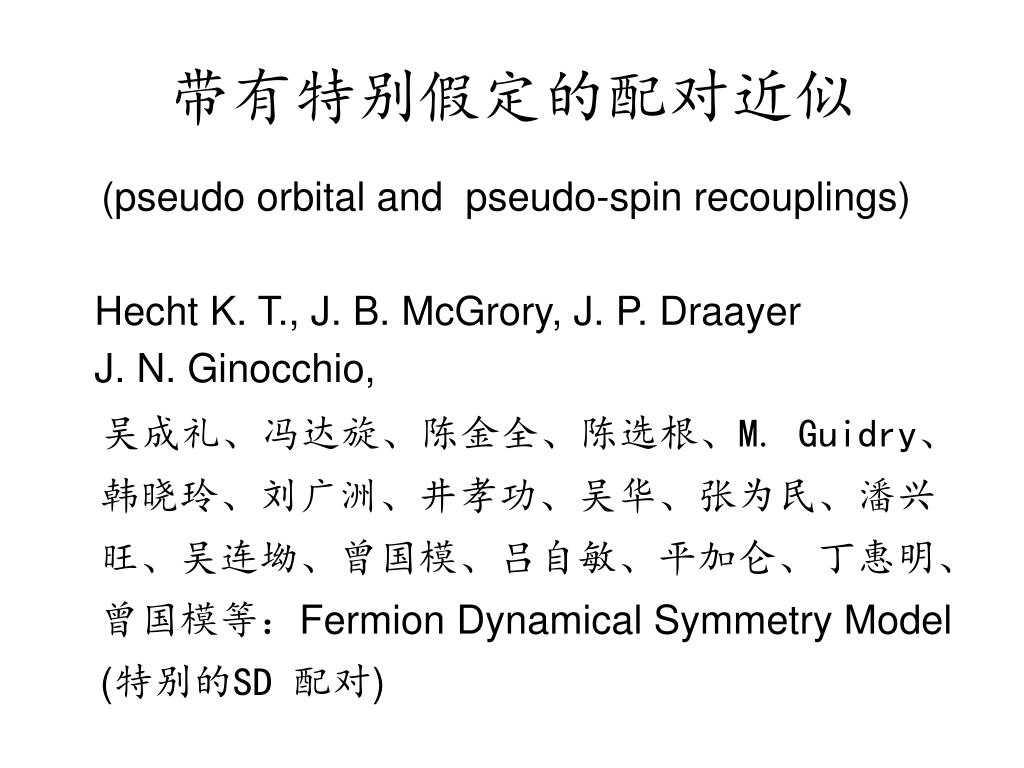 带有特别假定的配对近似

(pseudo orbital and pseudo-spin recouplings)

Hecht K. T., J. B. McGrory, J. P. Draayer
J. N. Ginocchio,
吴成礼、冯达旋、陈金全、陈选根、M. Guidry、韩晓玲、刘广洲、井孝功、吴华、张为民、潘兴旺、吴连坳、曾国模、吕自敏、平加仑、丁惠明、曾国模等：Fermion Dynamical Symmetry Model (特别的SD 配对)